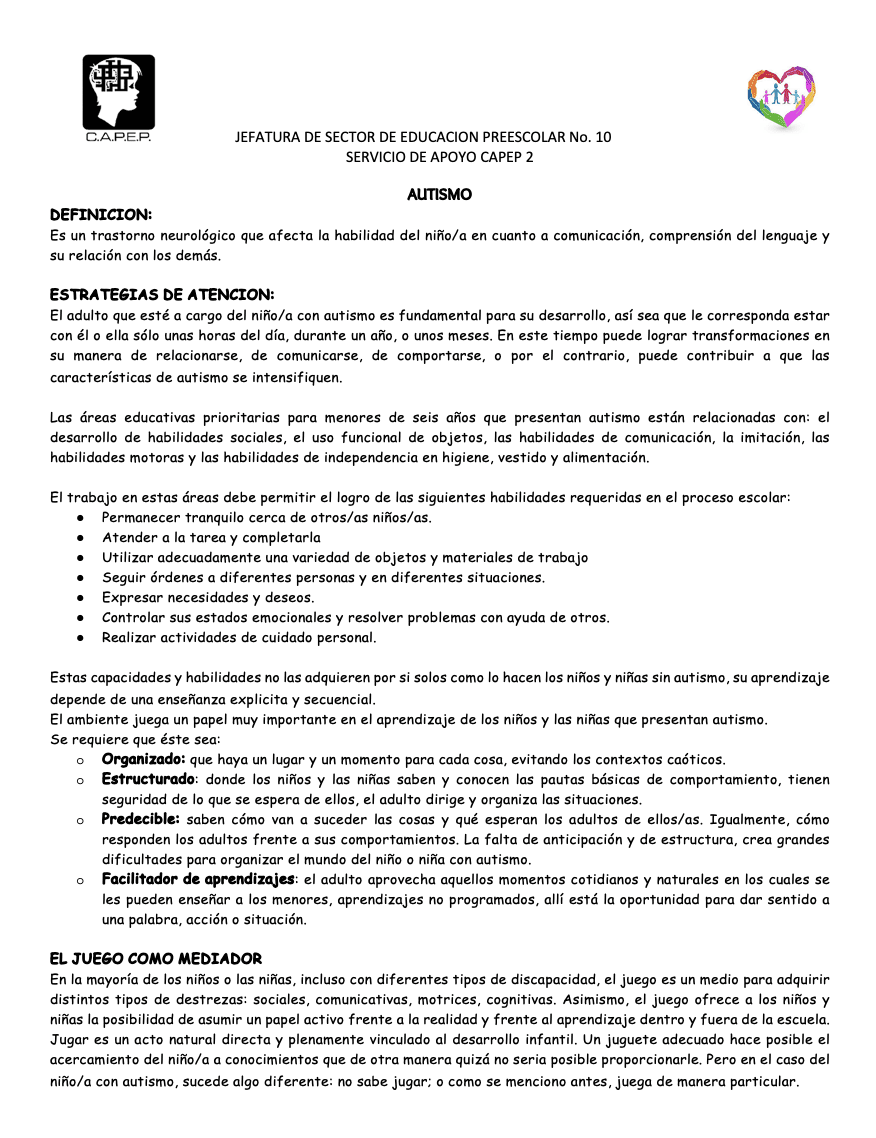 C.A.P.E.P.

JEFATURA DE SECTOR DE EDUCACION PREESCOLAR No. 10
SERVICIO DE APOYO CAPEP 2

AUTISMO

DEFINICION:
Es un trastorno neurológico que afecta la habilidad del niño/a en cuanto a comunicación, comprensión del lenguaje y su relación con los demás.

ESTRATEGIAS DE ATENCION:
El adulto que esté a cargo del niño/a con autismo es fundamental para su desarrollo, así sea que le corresponda estar con él o ella sólo unas horas del día, durante un año, o unos meses. En este tiempo puede lograr transformaciones en su manera de relacionarse, de comunicarse, de comportarse, o por el contrario, puede contribuir a que las características de autismo se intensifiquen.

Las áreas educativas prioritarias para menores de seis años que presentan autismo están relacionadas con: el desarrollo de habilidades sociales, el uso funcional de objetos, las habilidades de comunicación, la imitación, las habilidades motoras y las habilidades de independencia en higiene, vestido y alimentación.

El trabajo en estas áreas debe permitir el logro de las siguientes habilidades requeridas en el proceso escolar:
● Permanecer tranquilo cerca de otros/as niños/as.
● Atender a la tarea y completarla
● Utilizar adecuadamente una variedad de objetos y materiales de trabajo
● Seguir órdenes a diferentes personas y en diferentes situaciones.
● Expresar necesidades y deseos.
● Controlar sus estados emocionales y resolver problemas con ayuda de otros.
● Realizar actividades de cuidado personal.

Estas capacidades y habilidades no las adquieren por si solos como lo hacen los niños y niñas sin autismo, su aprendizaje depende de una enseñanza explicita y secuencial.
El ambiente juega un papel muy importante en el aprendizaje de los niños y las niñas que presentan autismo.
Se requiere que éste sea:
o Organizado: que haya un lugar y un momento para cada cosa, evitando los contextos caóticos.
o Estructurado: donde los niños y las niñas saben y conocen las pautas básicas de comportamiento, tienen seguridad de lo que se espera de ellos, el adulto dirige y organiza las situaciones.
o Predecible: saben cómo van a suceder las cosas y qué esperan los adultos de ellos/as. Igualmente, cómo responden los adultos frente a sus comportamientos. La falta de anticipación y de estructura, crea grandes dificultades para organizar el mundo del niño o niña con autismo.
o Facilitador de aprendizajes: el adulto aprovecha aquellos momentos cotidianos y naturales en los cuales se les pueden enseñar a los menores, aprendizajes no programados, allí está la oportunidad para dar sentido a una palabra, acción o situación.

EL JUEGO COMO MEDIADOR
En la mayoría de los niños o las niñas, incluso con diferentes tipos de discapacidad, el juego es un medio para adquirir distintos tipos de destrezas: sociales, comunicativas, motrices, cognitivas. Asimismo, el juego ofrece a los niños y niñas la posibilidad de asumir un papel activo frente a la realidad y frente al aprendizaje dentro y fuera de la escuela. Jugar es un acto natural directa y plenamente vinculado al desarrollo infantil. Un juguete adecuado hace posible el acercamiento del niño/a a conocimientos que de otra manera quizá no seria posible proporcionarle. Pero en el caso del niño/a con autismo, sucede algo diferente: no sabe jugar; o como se menciono antes, juega de manera particular.